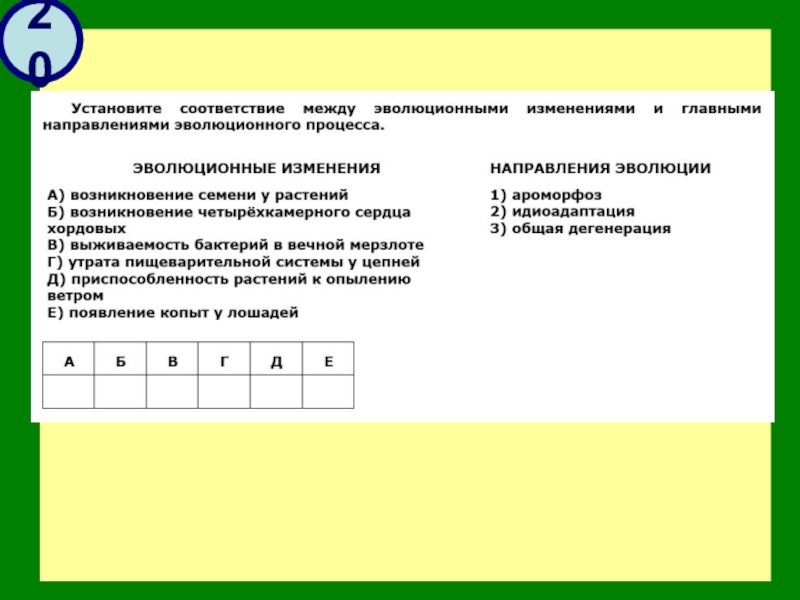 20

Установите соответствие между эволюционными изменениями и главными направлениями эволюционного процесса.

ЭВОЛЮЦИОННЫЕ ИЗМЕНЕНИЯ

А) возникновение семени у растений
Б) возникновение четырёхкамерного сердца хордовых
В) выживаемость бактерий в вечной мерзлоте
Г) утрата пищеварительной системы у цепней
Д) приспособленность растений к опылению ветром
Е) появление копыт у лошадей

НАПРАВЛЕНИЯ ЭВОЛЮЦИИ

1) ароморфоз
2) идиоадаптация
3) общая дегенерация

| А | Б | В | Г | Д | Е |
|---|---|---|---|---|---|
| | | | | | |